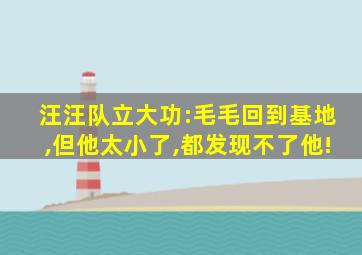 汪汪队立大功:毛毛回到基地,但他太小了,都发现不了他!